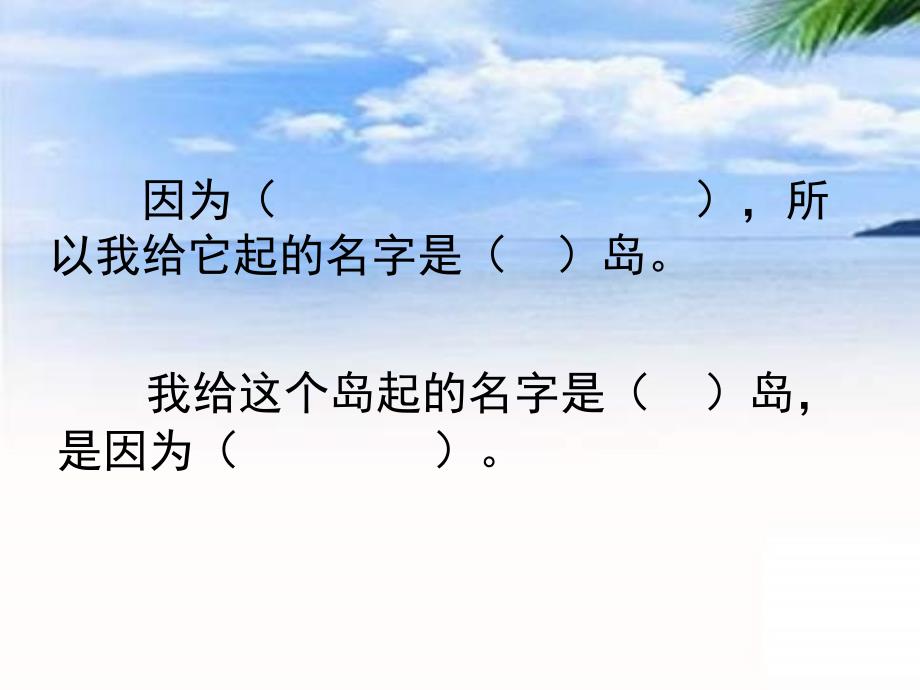 因为（　　　　　　　　　　　），所以我给它起的名字是（　　）岛。

我给这个岛起的名字是（　　）岛，是因为（　　　　　　　）。